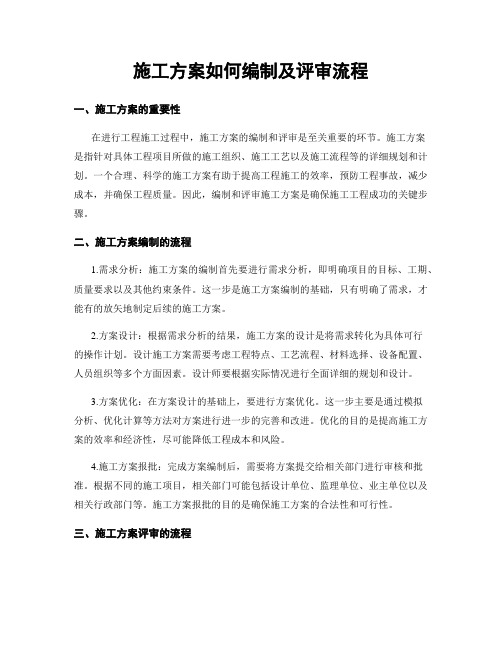 施工方案如何编制及评审流程

一、施工方案的重要性

在进行工程施工过程中，施工方案的编制和评审是至关重要的环节。施工方案是指针对具体工程项目所做的施工组织、施工工艺以及施工流程等的详细规划和计划。一个合理、科学的施工方案有助于提高工程施工的效率，预防工程事故，减少成本，并确保工程质量。因此，编制和评审施工方案是确保施工工程成功的关键步骤。

二、施工方案编制的流程

1.需求分析：施工方案的编制首先要进行需求分析，即明确项目的目标、工期、质量要求以及其他约束条件。这一步是施工方案编制的基础，只有明确了需求，才能有的放矢地制定后续的施工方案。

2.方案设计：根据需求分析的结果，施工方案的设计是将需求转化为具体可行的操作计划。设计施工方案需要考虑工程特点、工艺流程、材料选择、设备配置、人员组织等多个方面因素。设计师要根据实际情况进行全面详细的规划和设计。

3.方案优化：在方案设计的基础上，要进行方案优化。这一步主要是通过模拟分析、优化计算等方法对方案进行进一步的完善和改进。优化的目的是提高施工方案的效率和经济性，尽可能降低工程成本和风险。

4.施工方案报批：完成方案编制后，需要将方案提交给相关部门进行审核和批准。根据不同的施工项目，相关部门可能包括设计单位、监理单位、业主单位以及相关行政部门等。施工方案报批的目的是确保施工方案的合法性和可行性。

三、施工方案评审的流程